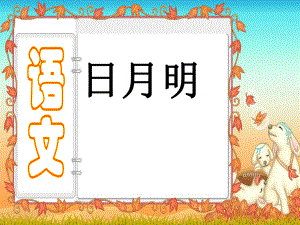 语文

日月明